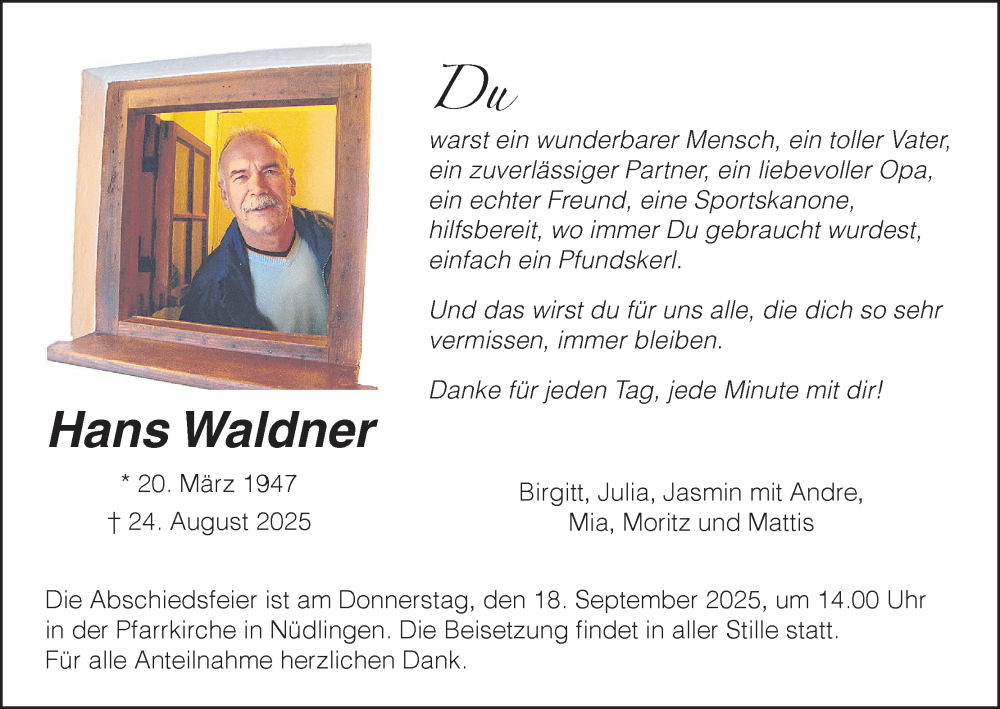 Du

warst ein wunderbarer Mensch, ein toller Vater, ein zuverlässiger Partner, ein liebevoller Opa, ein echter Freund, eine Sportskanone, hilfsbereit, wo immer Du gebraucht wurdest, einfach ein Pfundskerl.

Und das wirst du für uns alle, die dich so sehr vermissen, immer bleiben.

Danke für jeden Tag, jede Minute mit dir!

Hans Waldner

* 20. März 1947
† 24. August 2025

Birgitt, Julia, Jasmin mit Andre,
Mia, Moritz und Mattis

Die Abschiedsfeier ist am Donnerstag, den 18. September 2025, um 14.00 Uhr in der Pfarrkirche in Nüdlingen. Die Beisetzung findet in aller Stille statt.
Für alle Anteilnahme herzlichen Dank.